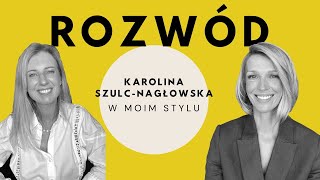 ROZWÓD

KAROLINA SZULC-NAGŁOWSKA
W MOIM STYLU